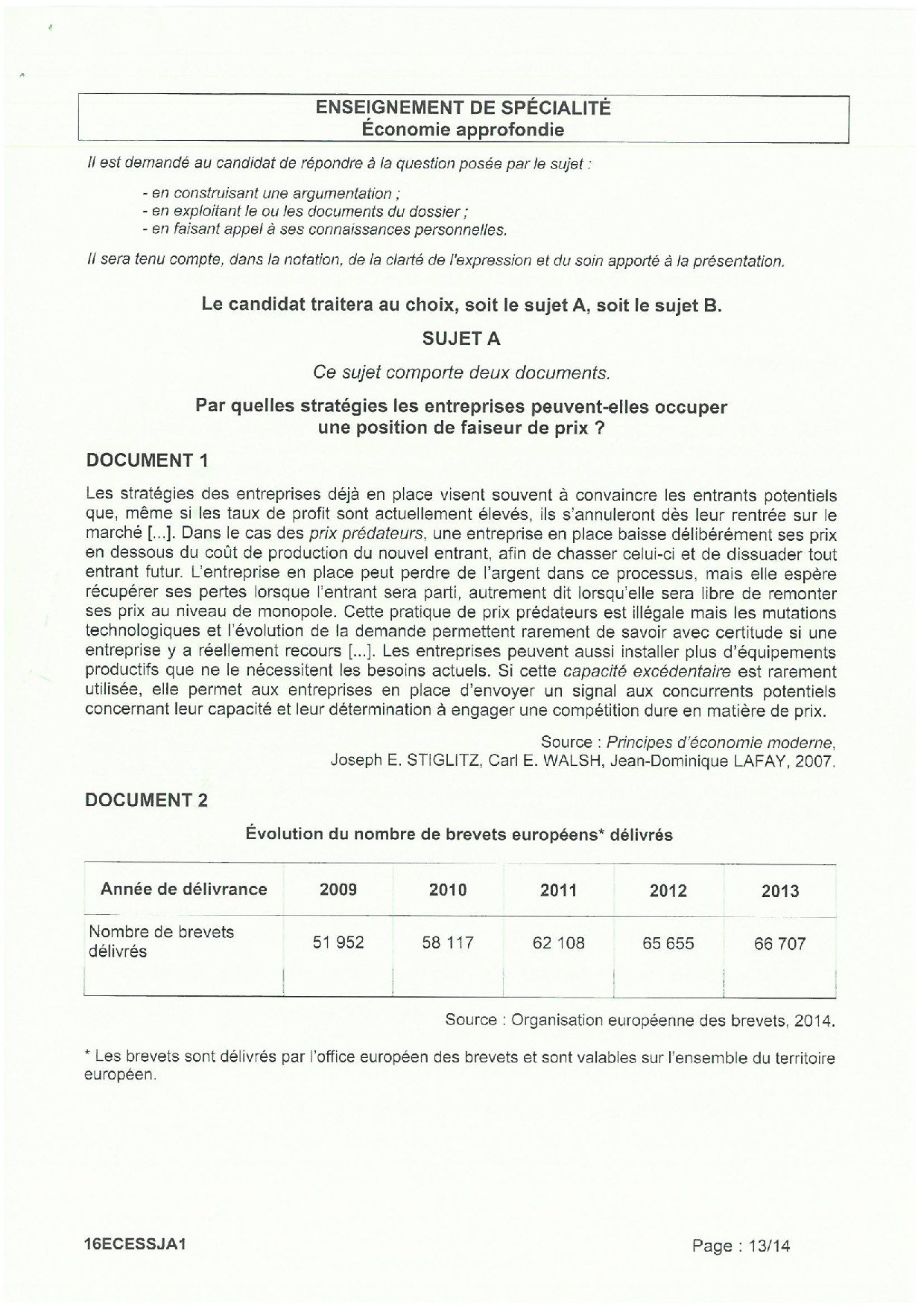 ENSEIGNEMENT DE SPÉCIALITÉ
Économie approfondie

Il est demandé au candidat de répondre à la question posée par le sujet :

- en construisant une argumentation ;
- en exploitant le ou les documents du dossier ;
- en faisant appel à ses connaissances personnelles.

Il sera tenu compte, dans la notation, de la clarté de l'expression et du soin apporté à la présentation.

Le candidat traitera au choix, soit le sujet A, soit le sujet B.

SUJET A

Ce sujet comporte deux documents.

Par quelles stratégies les entreprises peuvent-elles occuper une position de faiseur de prix ?

DOCUMENT 1

Les stratégies des entreprises déjà en place visent souvent à convaincre les entrants potentiels que, même si les taux de profit sont actuellement élevés, ils s'annuleront dès leur rentrée sur le marché [...]. Dans le cas des prix prédateurs, une entreprise en place baisse délibérément ses prix en dessous du coût de production du nouvel entrant, afin de chasser celui-ci et de dissuader tout entrant futur. L'entreprise en place peut perdre de l'argent dans ce processus, mais elle espère récupérer ses pertes lorsque l'entrant sera parti, autrement dit lorsqu'elle sera libre de remonter ses prix au niveau de monopole. Cette pratique de prix prédateurs est illégale mais les mutations technologiques et l'évolution de la demande permettent rarement de savoir avec certitude si une entreprise y a réellement recours [...]. Les entreprises peuvent aussi installer plus d'équipements productifs que ne le nécessitent les besoins actuels. Si cette capacité excédentaire est rarement utilisée, elle permet aux entreprises en place d'envoyer un signal aux concurrents potentiels concernant leur capacité et leur détermination à engager une compétition dure en matière de prix.

Source : Principes d'économie moderne,
Joseph E. STIGLITZ, Carl E. WALSH, Jean-Dominique LAFAY, 2007.

DOCUMENT 2

Évolution du nombre de brevets européens* délivrés

| Année de délivrance | 2009 | 2010 | 2011 | 2012 | 2013 |
|---|---|---|---|---|---|
| Nombre de brevets délivrés | 51 952 | 58 117 | 62 108 | 65 655 | 66 707 |

Source : Organisation européenne des brevets, 2014.

* Les brevets sont délivrés par l'office européen des brevets et sont valables sur l'ensemble du territoire européen.

16ECESSJA1 Page : 13/14